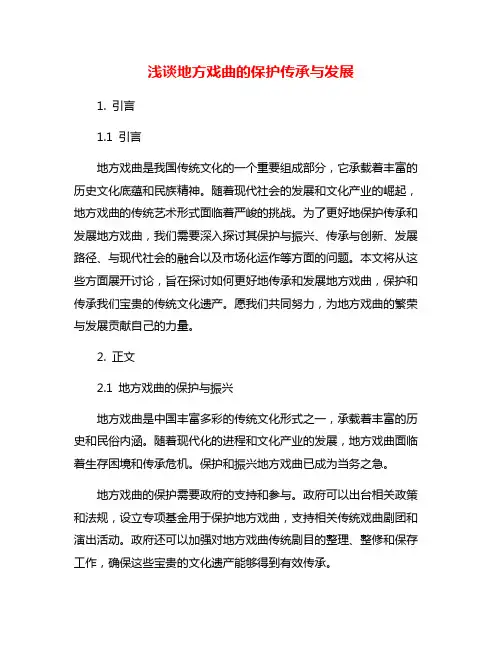 浅谈地方戏曲的保护传承与发展

1. 引言

1.1 引言

地方戏曲是我国传统文化的一个重要组成部分，它承载着丰富的历史文化底蕴和民族精神。随着现代社会的发展和文化产业的崛起，地方戏曲的传统艺术形式面临着严峻的挑战。为了更好地保护传承和发展地方戏曲，我们需要深入探讨其保护与振兴、传承与创新、发展路径、与现代社会的融合以及市场化运作等方面的问题。本文将从这些方面展开讨论，旨在探讨如何更好地传承和发展地方戏曲，保护和传承我们宝贵的传统文化遗产。愿我们共同努力，为地方戏曲的繁荣与发展贡献自己的力量。

2. 正文

2.1 地方戏曲的保护与振兴

地方戏曲是中国丰富多彩的传统文化形式之一，承载着丰富的历史和民俗内涵。随着现代化的进程和文化产业的发展，地方戏曲面临着生存困境和传承危机。保护和振兴地方戏曲已成为当务之急。

地方戏曲的保护需要政府的支持和参与。政府可以出台相关政策和法规，设立专项基金用于保护地方戏曲，支持相关传统戏曲剧团和演出活动。政府还可以加强对地方戏曲传统剧目的整理、整修和保存工作，确保这些宝贵的文化遗产能够得到有效传承。